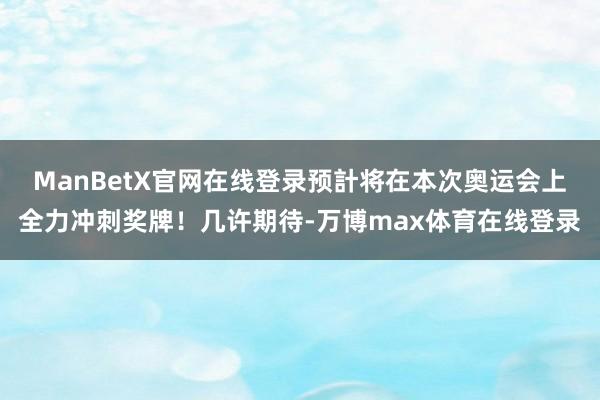 ManBetX官网在线登录预計将在本次奥运会上全力冲刺奖牌！几许期待-万博max体育在线登录